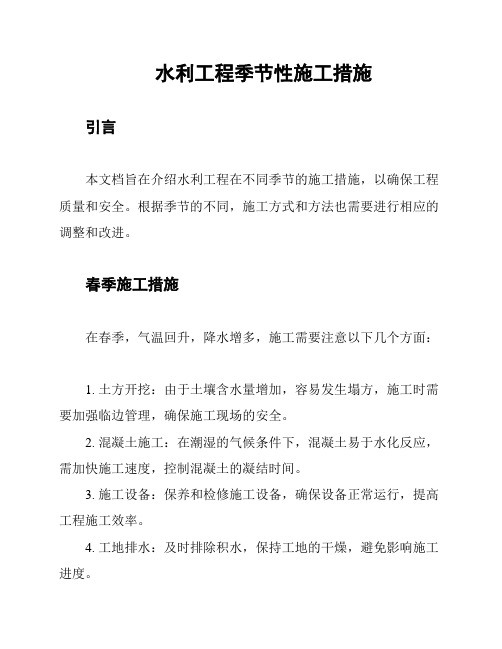 水利工程季节性施工措施

引言

本文档旨在介绍水利工程在不同季节的施工措施，以确保工程质量和安全。根据季节的不同，施工方式和方法也需要进行相应的调整和改进。

春季施工措施

在春季，气温回升，降水增多，施工需要注意以下几个方面：

1. 土方开挖：由于土壤含水量增加，容易发生塌方，施工时需要加强临边管理，确保施工现场的安全。

2. 混凝土施工：在潮湿的气候条件下，混凝土易于水化反应，需加快施工速度，控制混凝土的凝结时间。

3. 施工设备：保养和检修施工设备，确保设备正常运行，提高工程施工效率。

4. 工地排水：及时排除积水，保持工地的干燥，避免影响施工进度。